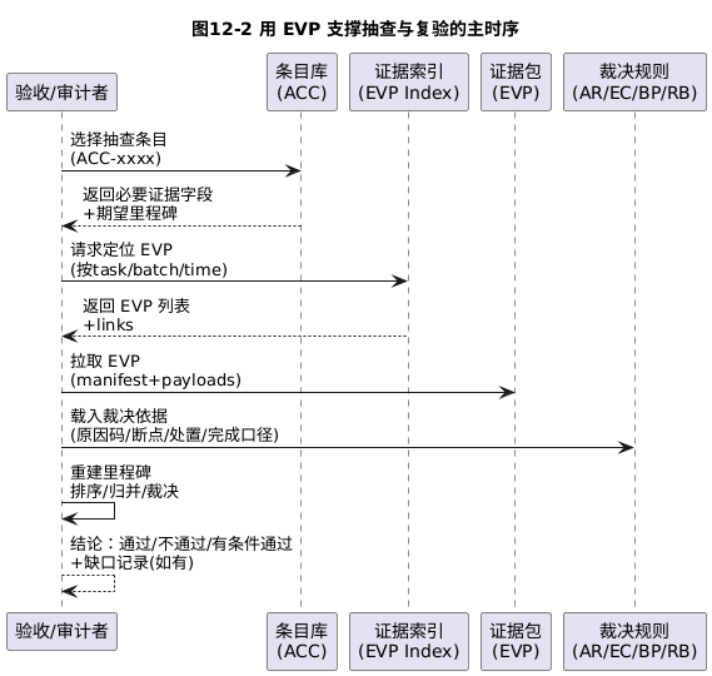 图12-2 用 EVP 支撑抽查与复验的主时序

验收/审计者

条目库
(ACC)

证据索引
(EVP Index)

证据包
(EVP)

裁决规则
(AR/EC/BP/RB)

选择抽查条目
(ACC-xxxx)

返回必要证据字段
+期望里程碑

请求定位 EVP
(按task/batch/time)

返回 EVP 列表
+links

拉取 EVP
(manifest+payloads)

载入裁决依据
(原因码/断点/处置/完成口径)

重建里程碑
排序/归并/裁决

结论：通过/不通过/有条件通过
+缺口记录(如有)

验收/审计者

条目库
(ACC)

证据索引
(EVP Index)

证据包
(EVP)

裁决规则
(AR/EC/BP/RB)